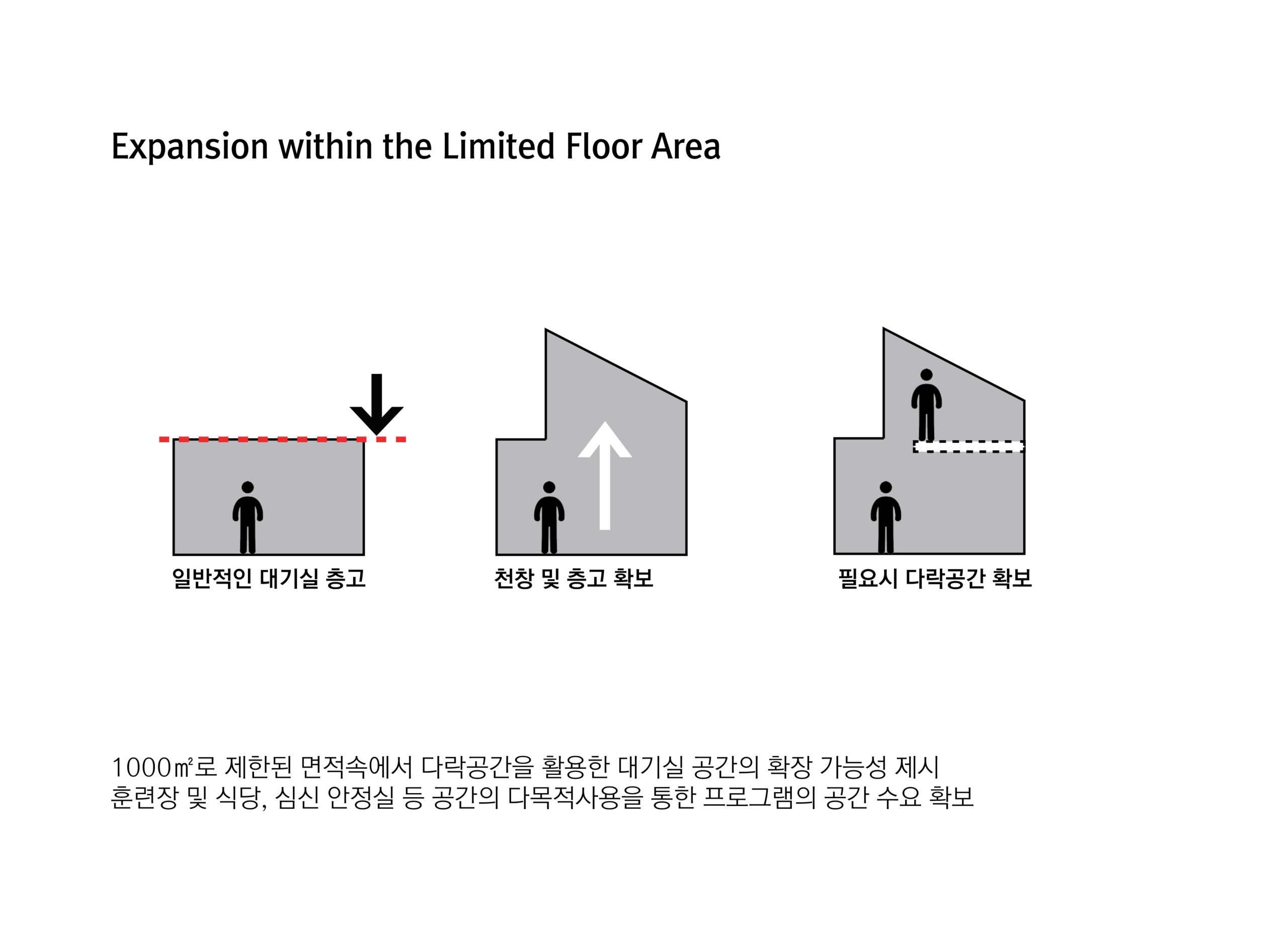 Expansion within the Limited Floor Area

일반적인 대기실 층고

천창 및 층고 확보

필요시 다락공간 확보

1000㎡로 제한된 면적속에서 다락공간을 활용한 대기실 공간의 확장 가능성 제시
훈련장 및 식당, 심신 안정실 등 공간의 다목적사용을 통한 프로그램의 공간 수요 확보